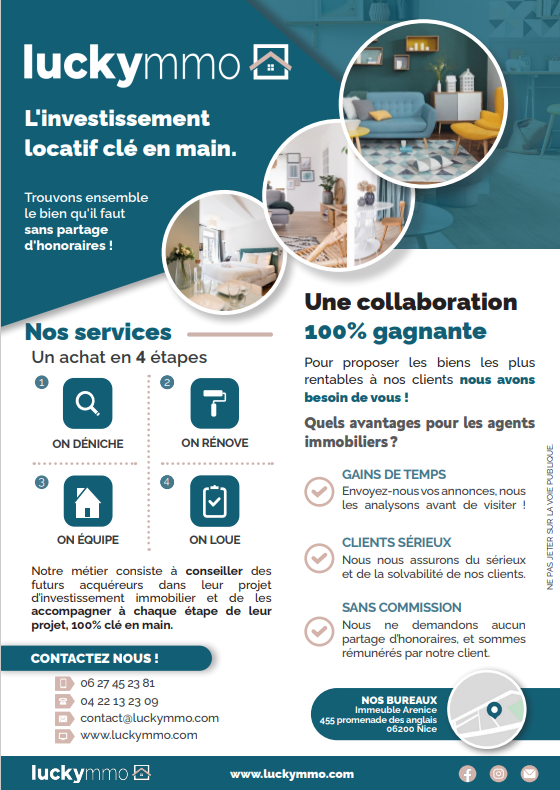 luckymmo

L'investissement locatif clé en main.

Trouvons ensemble le bien qu'il faut sans partage d'honoraires !

Nos services

Un achat en 4 étapes

1 ON DÉNICHE

2 ON RÉNOVE

3 ON ÉQUIPE

4 ON LOUE

Notre métier consiste à conseiller des futurs acquéreurs dans leur projet d'investissement immobilier et de les accompagner à chaque étape de leur projet, 100% clé en main.

CONTACTEZ NOUS !

06 27 45 23 81
04 22 13 23 09
contact@luckymmo.com
www.luckymmo.com

Une collaboration 100% gagnante

Pour proposer les biens les plus rentables à nos clients nous avons besoin de vous !

Quels avantages pour les agents immobiliers ?

GAINS DE TEMPS
Envoyez-nous vos annonces, nous les analysons avant de visiter !

CLIENTS SÉRIEUX
Nous nous assurons du sérieux et de la solvabilité de nos clients.

SANS COMMISSION
Nous ne demandons aucun partage d'honoraires, et sommes rémunérés par notre client.

NE PAS JETER SUR LA VOIE PUBLIQUE.

NOS BUREAUX
Immeuble Arenice
455 promenade des anglais
06200 Nice

luckymmo

www.luckymmo.com